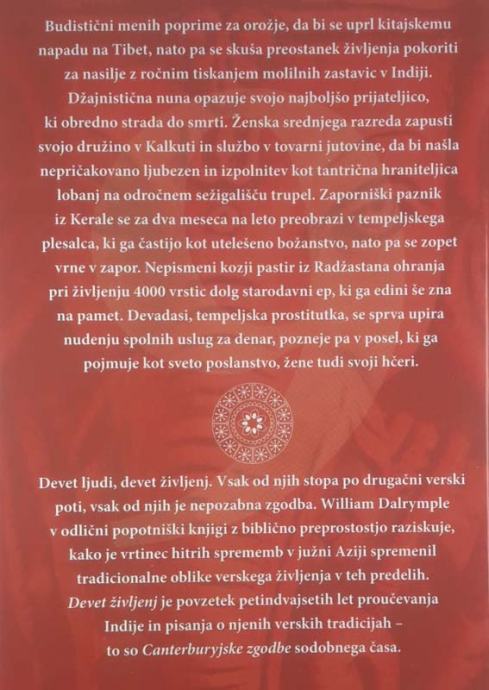 Budistični menih poprime za orožje, da bi se uprl kitajskemu napadu na Tibet, nato pa se skuša preostanek življenja pokoriti za nasilje z ročnim tiskanjem molilnih zastavic v Indiji. Džajnistična nuna opazuje svojo najboljšo prijateljico, ki obredno strada do smrti. Ženska srednjega razreda zapusti svojo družino v Kalkuti in službo v tovarni jutovine, da bi našla nepričakovano ljubezen in izpolnitev kot tantrična hraniteljica lobanj na odročnem sežigališču trupel. Zaporniški paznik iz Kerale se za dva meseca na leto preobrazi v tempeljskega plesalca, ki ga častijo kot utelešeno božanstvo, nato pa se zopet vrne v zapor. Nepismeni kozji pastir iz Radžastana ohranja pri življenju 4000 vrstic dolg starodavni ep, ki ga edini še zna na pamet. Devadasi, tempeljska prostitutka, se sprva upira nudenju spolnih uslug za denar, pozneje pa v posel, ki ga pojmuje kot sveto poslanstvo, žene tudi svoji hčeri.

Devet ljudi, devet življenj. Vsak od njih stopa po drugačni verski poti, vsak od njih je nepozabna zgodba. William Dalrymple v odlični popotniški knjigi z biblično preprostostjo raziskuje, kako je vrtinec hitrih sprememb v južni Aziji spremenil tradicionalne oblike verskega življenja v teh predelih. Devet življenj je povzetek petindvajsetih let proučevanja Indije in pisanja o njenih verskih tradicijah – to so Canterburyjske zgodbe sodobnega časa.